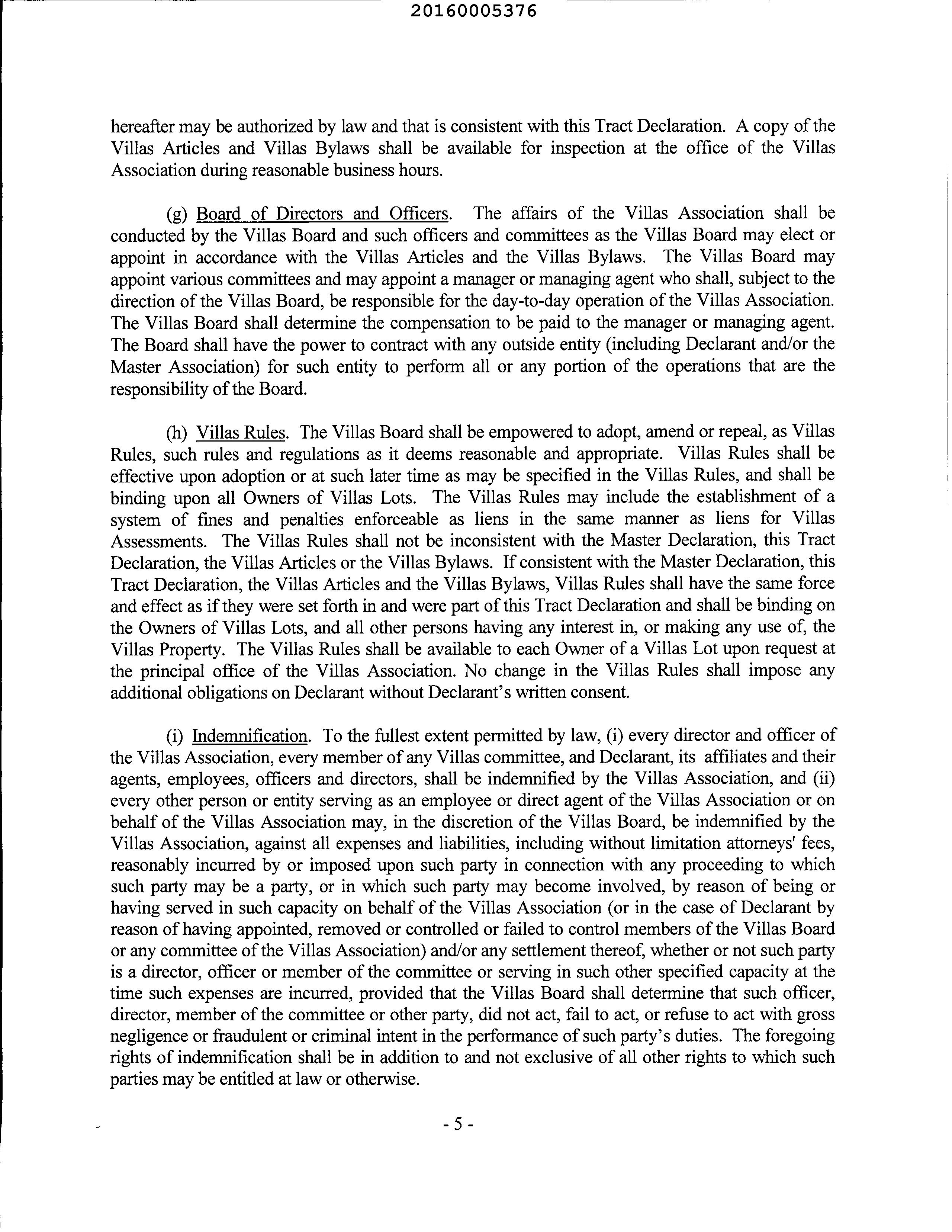 20160005376

hereafter may be authorized by law and that is consistent with this Tract Declaration. A copy of the Villas Articles and Villas Bylaws shall be available for inspection at the office of the Villas Association during reasonable business hours.

(g) Board of Directors and Officers. The affairs of the Villas Association shall be conducted by the Villas Board and such officers and committees as the Villas Board may elect or appoint in accordance with the Villas Articles and the Villas Bylaws. The Villas Board may appoint various committees and may appoint a manager or managing agent who shall, subject to the direction of the Villas Board, be responsible for the day-to-day operation of the Villas Association. The Villas Board shall determine the compensation to be paid to the manager or managing agent. The Board shall have the power to contract with any outside entity (including Declarant and/or the Master Association) for such entity to perform all or any portion of the operations that are the responsibility of the Board.

(h) Villas Rules. The Villas Board shall be empowered to adopt, amend or repeal, as Villas Rules, such rules and regulations as it deems reasonable and appropriate. Villas Rules shall be effective upon adoption or at such later time as may be specified in the Villas Rules, and shall be binding upon all Owners of Villas Lots. The Villas Rules may include the establishment of a system of fines and penalties enforceable as liens in the same manner as liens for Villas Assessments. The Villas Rules shall not be inconsistent with the Master Declaration, this Tract Declaration, the Villas Articles or the Villas Bylaws. If consistent with the Master Declaration, this Tract Declaration, the Villas Articles and the Villas Bylaws, Villas Rules shall have the same force and effect as if they were set forth in and were part of this Tract Declaration and shall be binding on the Owners of Villas Lots, and all other persons having any interest in, or making any use of, the Villas Property. The Villas Rules shall be available to each Owner of a Villas Lot upon request at the principal office of the Villas Association. No change in the Villas Rules shall impose any additional obligations on Declarant without Declarant's written consent.

(i) Indemnification. To the fullest extent permitted by law, (i) every director and officer of the Villas Association, every member of any Villas committee, and Declarant, its affiliates and their agents, employees, officers and directors, shall be indemnified by the Villas Association, and (ii) every other person or entity serving as an employee or direct agent of the Villas Association or on behalf of the Villas Association may, in the discretion of the Villas Board, be indemnified by the Villas Association, against all expenses and liabilities, including without limitation attorneys' fees, reasonably incurred by or imposed upon such party in connection with any proceeding to which such party may be a party, or in which such party may become involved, by reason of being or having served in such capacity on behalf of the Villas Association (or in the case of Declarant by reason of having appointed, removed or controlled or failed to control members of the Villas Board or any committee of the Villas Association) and/or any settlement thereof, whether or not such party is a director, officer or member of the committee or serving in such other specified capacity at the time such expenses are incurred, provided that the Villas Board shall determine that such officer, director, member of the committee or other party, did not act, fail to act, or refuse to act with gross negligence or fraudulent or criminal intent in the performance of such party's duties. The foregoing rights of indemnification shall be in addition to and not exclusive of all other rights to which such parties may be entitled at law or otherwise.

- 5 -